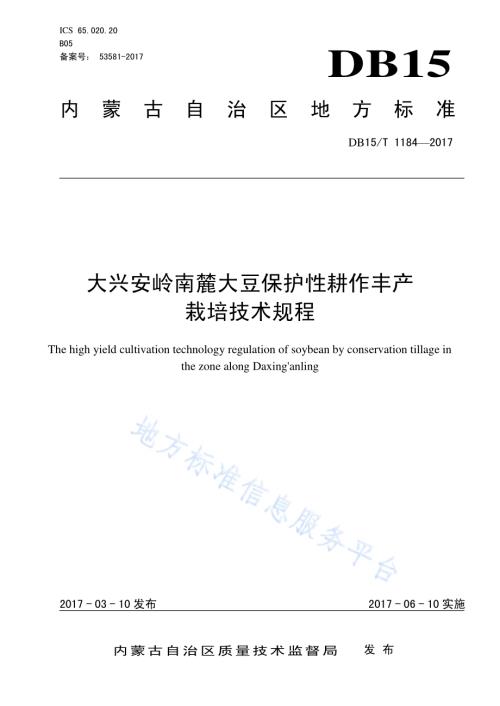 ICS 65.020.20
B05
备案号： 53581-2017

DB15

内蒙古自治区地方标准

DB15/T 1184—2017

大兴安岭南麓大豆保护性耕作丰产栽培技术规程

The high yield cultivation technology regulation of soybean by conservation tillage in the zone along Daxing'anling

地方标准信息服务平台

2017 - 03 - 10 发布

2017 - 06 - 10 实施

内蒙古自治区质量技术监督局 发布